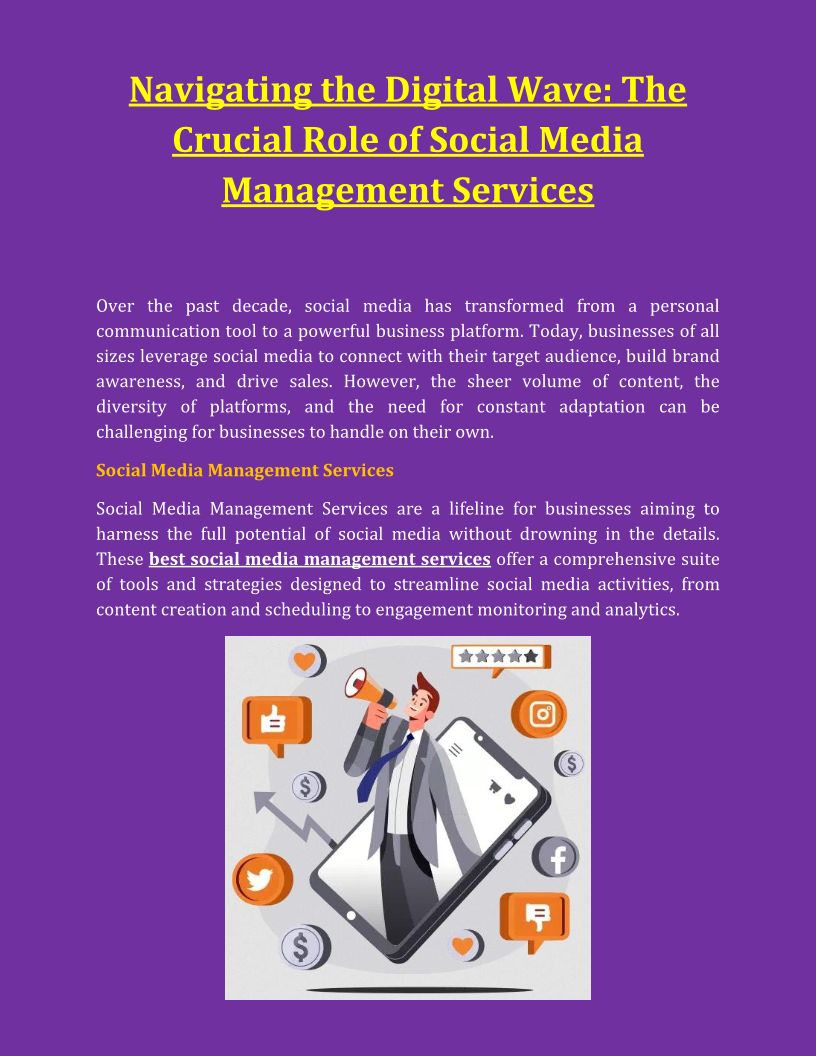 Navigating the Digital Wave: The Crucial Role of Social Media Management Services

Over the past decade, social media has transformed from a personal communication tool to a powerful business platform. Today, businesses of all sizes leverage social media to connect with their target audience, build brand awareness, and drive sales. However, the sheer volume of content, the diversity of platforms, and the need for constant adaptation can be challenging for businesses to handle on their own.

Social Media Management Services

Social Media Management Services are a lifeline for businesses aiming to harness the full potential of social media without drowning in the details. These best social media management services offer a comprehensive suite of tools and strategies designed to streamline social media activities, from content creation and scheduling to engagement monitoring and analytics.